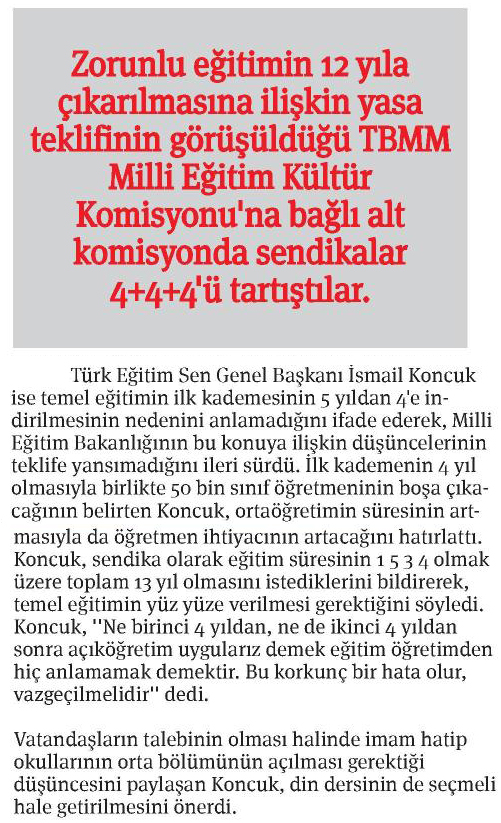 Zorunlu eğitimin 12 yıla çıkarılmasına ilişkin yasa teklifinin görüşüldüğü TBMM Milli Eğitim Kültür Komisyonu'na bağlı alt komisyonda sendikalar 4+4+4'ü tartıştılar.

Türk Eğitim Sen Genel Başkanı İsmail Koncuk ise temel eğitimin ilk kademesinin 5 yıldan 4'e indirilmesinin nedenini anlamadığını ifade ederek, Milli Eğitim Bakanlığının bu konuya ilişkin düşüncelerinin teklife yansımadığını ileri sürdü. İlk kademenin 4 yıl olmasıyla birlikte 50 bin sınıf öğretmeninin boşa çıkacağının belirten Koncuk, ortaöğretimin süresinin artmasıyla da öğretmen ihtiyacının artacağını hatırlattı. Koncuk, sendika olarak eğitim süresinin 1 5 3 4 olmak üzere toplam 13 yıl olmasını istediklerini bildirerek, temel eğitimin yüz yüze verilmesi gerektiğini söyledi. Koncuk, ''Ne birinci 4 yıldan, ne de ikinci 4 yıldan sonra açıköğretim uygularız demek eğitim öğretimden hiç anlamamak demektir. Bu korkunç bir hata olur, vazgeçilmelidir'' dedi.

Vatandaşların talebinin olması halinde imam hatip okullarının orta bölümünün açılması gerektiği düşüncesini paylaşan Koncuk, din dersinin de seçmeli hale getirilmesini önerdi.